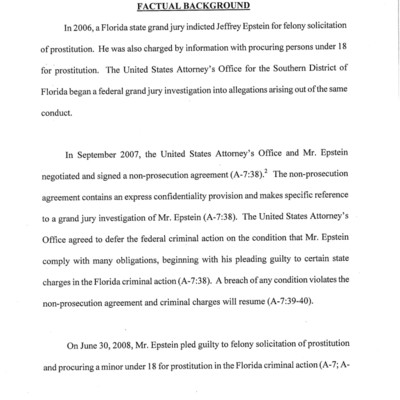 FACTUAL BACKGROUND

In 2006, a Florida state grand jury indicted Jeffrey Epstein for felony solicitation of prostitution. He was also charged by information with procuring persons under 18 for prostitution. The United States Attorney's Office for the Southern District of Florida began a federal grand jury investigation into allegations arising out of the same conduct.

In September 2007, the United States Attorney's Office and Mr. Epstein negotiated and signed a non-prosecution agreement (A-7:38).$^2$ The non-prosecution agreement contains an express confidentiality provision and makes specific reference to a grand jury investigation of Mr. Epstein (A-7:38). The United States Attorney's Office agreed to defer the federal criminal action on the condition that Mr. Epstein comply with many obligations, beginning with his pleading guilty to certain state charges in the Florida criminal action (A-7:38). A breach of any condition violates the non-prosecution agreement and criminal charges will resume (A-7:39-40).

On June 30, 2008, Mr. Epstein pled guilty to felony solicitation of prostitution and procuring a minor under 18 for prostitution in the Florida criminal action (A-7; A-